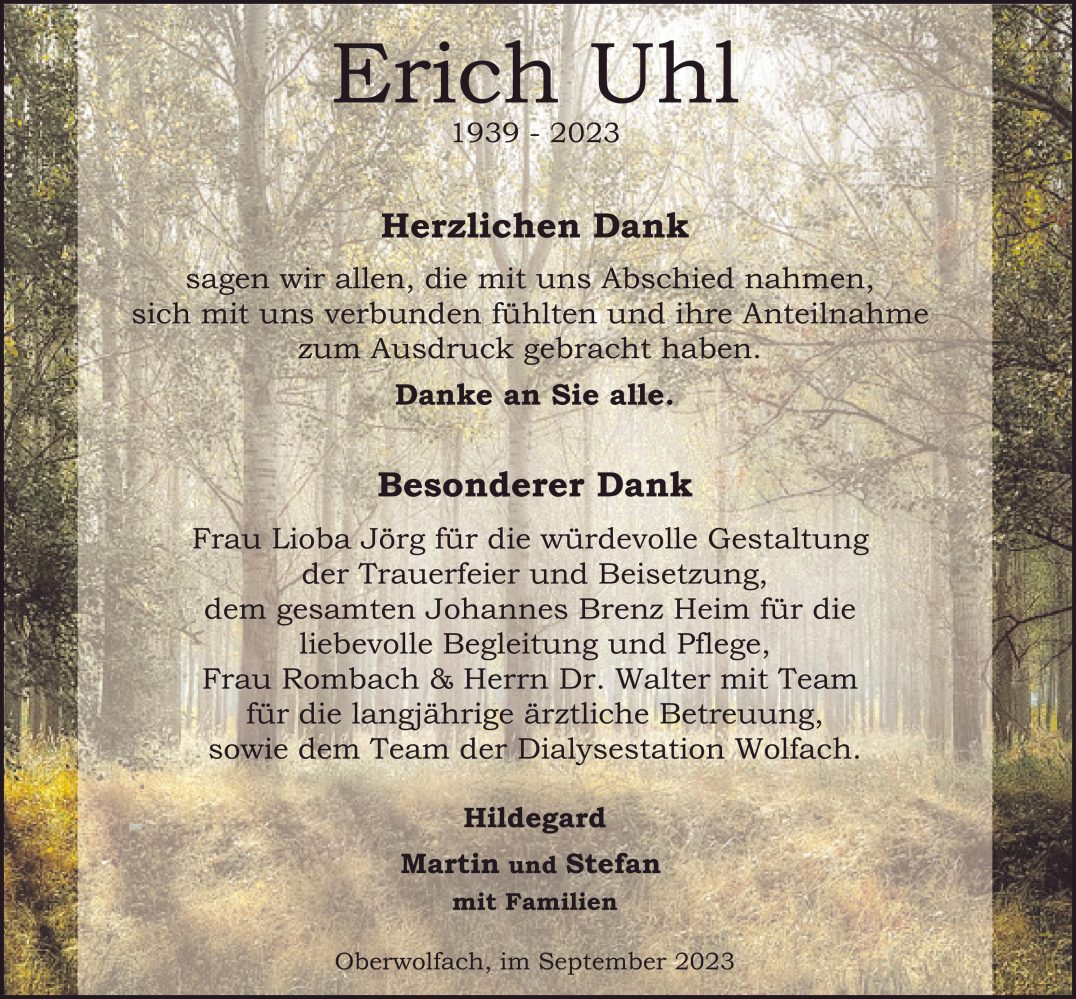 Erich Uhl
1939 - 2023

Herzlichen Dank

sagen wir allen, die mit uns Abschied nahmen, sich mit uns verbunden fühlten und ihre Anteilnahme zum Ausdruck gebracht haben.

Danke an Sie alle.

Besonderer Dank

Frau Lioba Jörg für die würdevolle Gestaltung der Trauerfeier und Beisetzung, dem gesamten Johannes Brenz Heim für die liebevolle Begleitung und Pflege, Frau Rombach & Herrn Dr. Walter mit Team für die langjährige ärztliche Betreuung, sowie dem Team der Dialysestation Wolfach.

Hildegard

Martin und Stefan

mit Familien

Oberwolfach, im September 2023